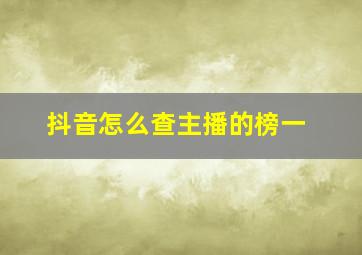 抖音怎么查主播的榜一